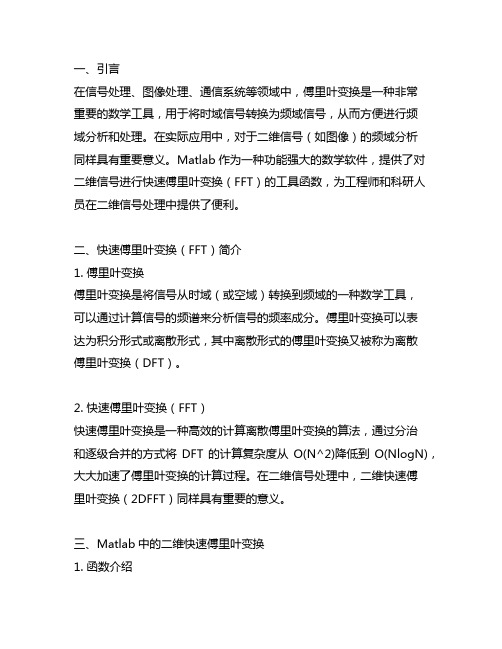 一、引言
在信号处理、图像处理、通信系统等领域中，傅里叶变换是一种非常重要的数学工具，用于将时域信号转换为频域信号，从而方便进行频域分析和处理。在实际应用中，对于二维信号（如图像）的频域分析同样具有重要意义。Matlab 作为一种功能强大的数学软件，提供了对二维信号进行快速傅里叶变换（FFT）的工具函数，为工程师和科研人员在二维信号处理中提供了便利。

二、快速傅里叶变换（FFT）简介
1. 傅里叶变换
傅里叶变换是将信号从时域（或空域）转换到频域的一种数学工具，可以通过计算信号的频谱来分析信号的频率成分。傅里叶变换可以表达为积分形式或离散形式，其中离散形式的傅里叶变换又被称为离散傅里叶变换（DFT）。

2. 快速傅里叶变换（FFT）
快速傅里叶变换是一种高效的计算离散傅里叶变换的算法，通过分治和逐级合并的方式将 DFT 的计算复杂度从 O(N^2)降低到 O(NlogN)，大大加速了傅里叶变换的计算过程。在二维信号处理中，二维快速傅里叶变换（2DFFT）同样具有重要的意义。

三、Matlab 中的二维快速傅里叶变换
1. 函数介绍